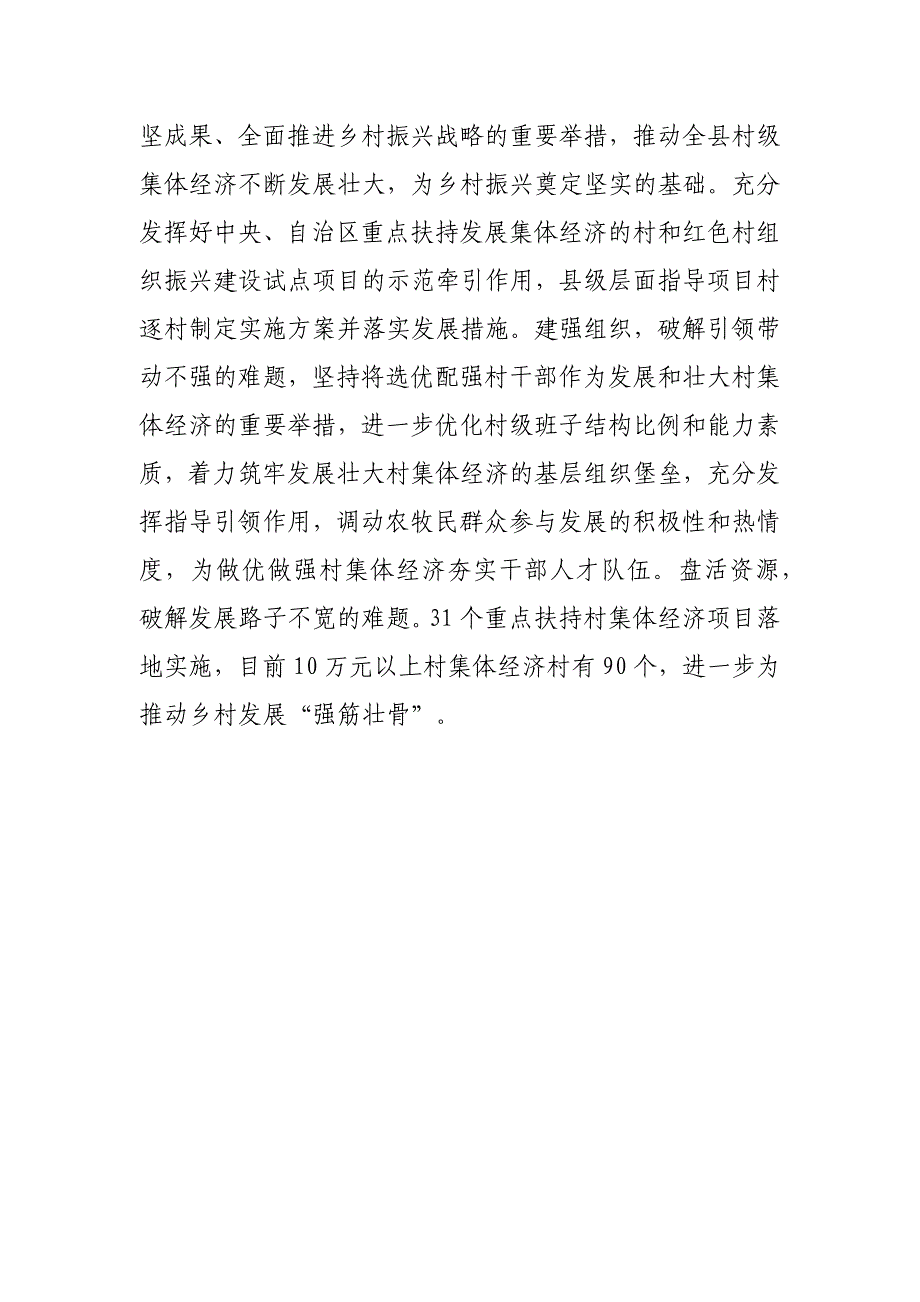 坚成果、全面推进乡村振兴战略的重要举措，推动全县村级集体经济不断发展壮大，为乡村振兴奠定坚实的基础。充分发挥好中央、自治区重点扶持发展集体经济的村和红色村组织振兴建设试点项目的示范牵引作用，县级层面指导项目村逐村制定实施方案并落实发展措施。建强组织，破解引领带动不强的难题，坚持将选优配强村干部作为发展和壮大村集体经济的重要举措，进一步优化村级班子结构比例和能力素质，着力筑牢发展壮大村集体经济的基层组织堡垒，充分发挥指导引领作用，调动农牧民群众参与发展的积极性和热情度，为做优做强村集体经济夯实干部人才队伍。盘活资源，破解发展路子不宽的难题。31个重点扶持村集体经济项目落地实施，目前10万元以上村集体经济村有90个，进一步为推动乡村发展“强筋壮骨”。